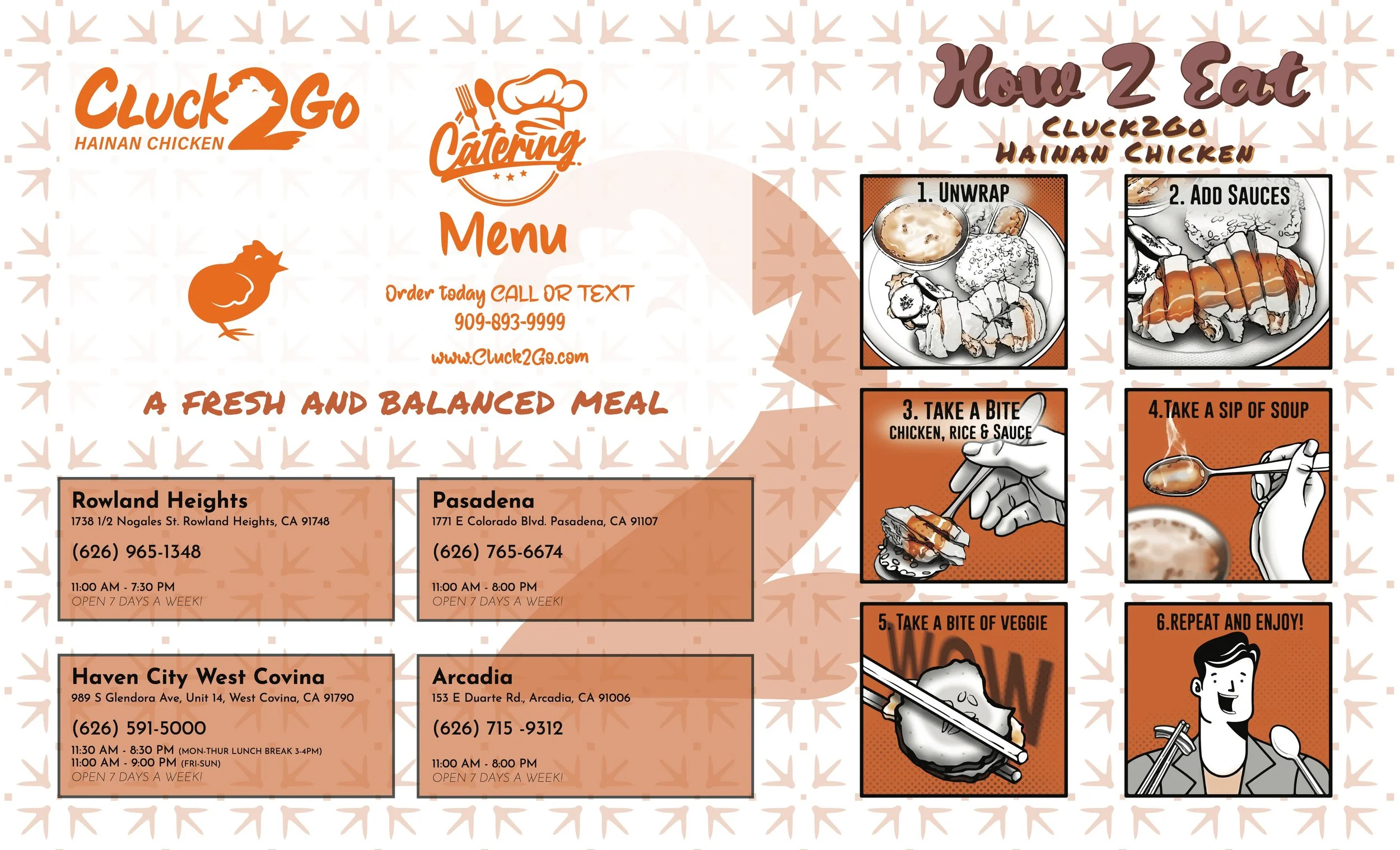 Cluck2Go
HAINAN CHICKEN

Catering
Menu

Order today CALL OR TEXT
909-893-9999
www.Cluck2Go.com

A FRESH AND BALANCED MEAL

Rowland Heights
1738 1/2 Nogales St. Rowland Heights, CA 91748
(626) 965-1348
11:00 AM - 7:30 PM
OPEN 7 DAYS A WEEK!

Pasadena
1771 E Colorado Blvd. Pasadena, CA 91107
(626) 765-6674
11:00 AM - 8:00 PM
OPEN 7 DAYS A WEEK!

Haven City West Covina
989 S Glendora Ave, Unit 14, West Covina, CA 91790
(626) 591-5000
11:30 AM - 8:30 PM (MON-THUR LUNCH BREAK 3-4PM)
11:00 AM - 9:00 PM (FRI-SUN)
OPEN 7 DAYS A WEEK!

Arcadia
153 E Duarte Rd., Arcadia, CA 91006
(626) 715 -9312
11:00 AM - 8:00 PM
OPEN 7 DAYS A WEEK!

How 2 Eat
CLUCK2GO
HAINAN CHICKEN

1. UNWRAP

2. ADD SAUCES

3. TAKE A BITE
CHICKEN, RICE & SAUCE

4.TAKE A SIP OF SOUP

5. TAKE A BITE OF VEGGIE
WOW

6.REPEAT AND ENJOY!